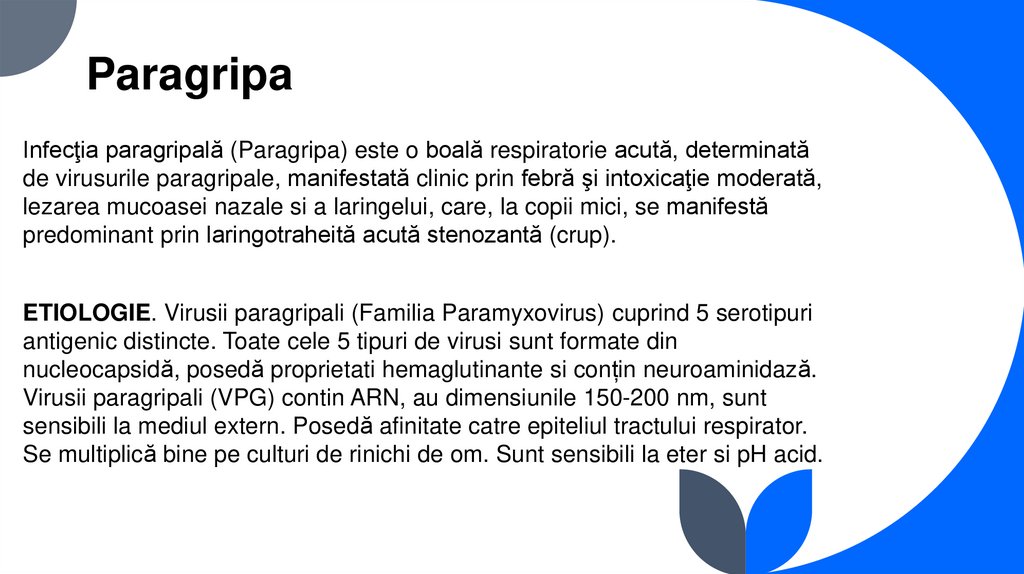 Paragripa

Infecţia paragripală (Paragripa) este o boală respiratorie acută, determinată de virusurile paragripale, manifestată clinic prin febră şi intoxicaţie moderată, lezarea mucoasei nazale si a laringelui, care, la copii mici, se manifestă predominant prin laringotraheită acută stenozantă (crup).

ETIOLOGIE. Virusii paragripali (Familia Paramyxovirus) cuprind 5 serotipuri antigenic distincte. Toate cele 5 tipuri de virusi sunt formate din nucleocapsidă, posedă proprietati hemaglutinante si conțin neuroaminidază. Virusii paragripali (VPG) contin ARN, au dimensiunile 150-200 nm, sunt sensibili la mediul extern. Posedă afinitate catre epiteliul tractului respirator. Se multiplică bine pe culturi de rinichi de om. Sunt sensibili la eter si pH acid.